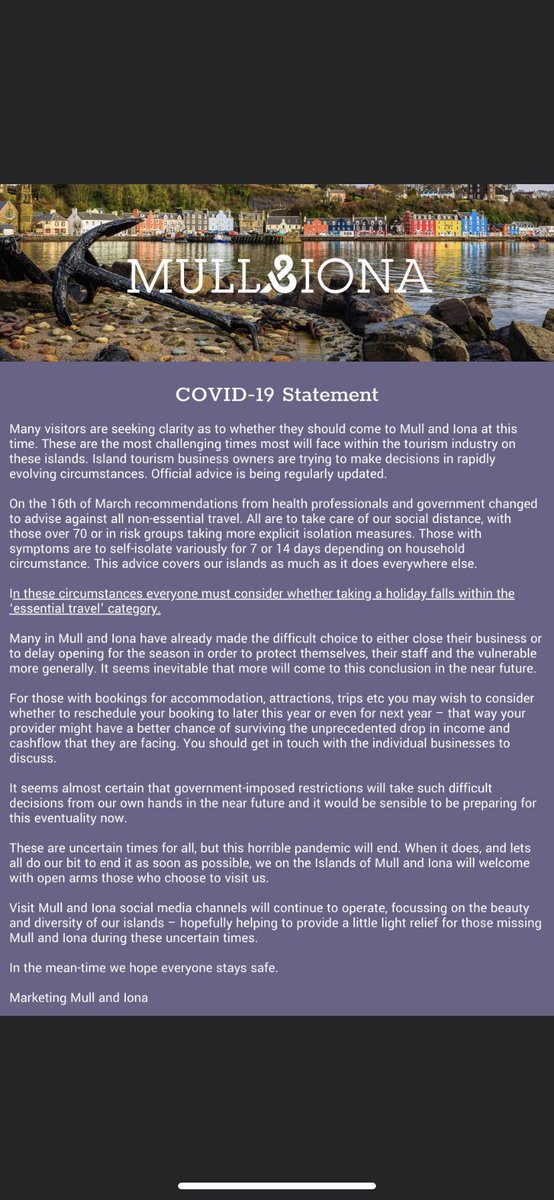 MULL&IONA

COVID-19 Statement

Many visitors are seeking clarity as to whether they should come to Mull and Iona at this time. These are the most challenging times most will face within the tourism industry on these islands. Island tourism business owners are trying to make decisions in rapidly evolving circumstances. Official advice is being regularly updated.

On the 16th of March recommendations from health professionals and government changed to advise against all non-essential travel. All are to take care of our social distance, with those over 70 or in risk groups taking more explicit isolation measures. Those with symptoms are to self-isolate variously for 7 or 14 days depending on household circumstance. This advice covers our islands as much as it does everywhere else.

In these circumstances everyone must consider whether taking a holiday falls within the 'essential travel' category.

Many in Mull and Iona have already made the difficult choice to either close their business or to delay opening for the season in order to protect themselves, their staff and the vulnerable more generally. It seems inevitable that more will come to this conclusion in the near future.

For those with bookings for accommodation, attractions, trips etc you may wish to consider whether to reschedule your booking to later this year or even for next year – that way your provider might have a better chance of surviving the unprecedented drop in income and cashflow that they are facing. You should get in touch with the individual businesses to discuss.

It seems almost certain that government-imposed restrictions will take such difficult decisions from our own hands in the near future and it would be sensible to be preparing for this eventuality now.

These are uncertain times for all, but this horrible pandemic will end. When it does, and lets all do our bit to end it as soon as possible, we on the Islands of Mull and Iona will welcome with open arms those who choose to visit us.

Visit Mull and Iona social media channels will continue to operate, focussing on the beauty and diversity of our islands – hopefully helping to provide a little light relief for those missing Mull and Iona during these uncertain times.

In the mean-time we hope everyone stays safe.

Marketing Mull and Iona